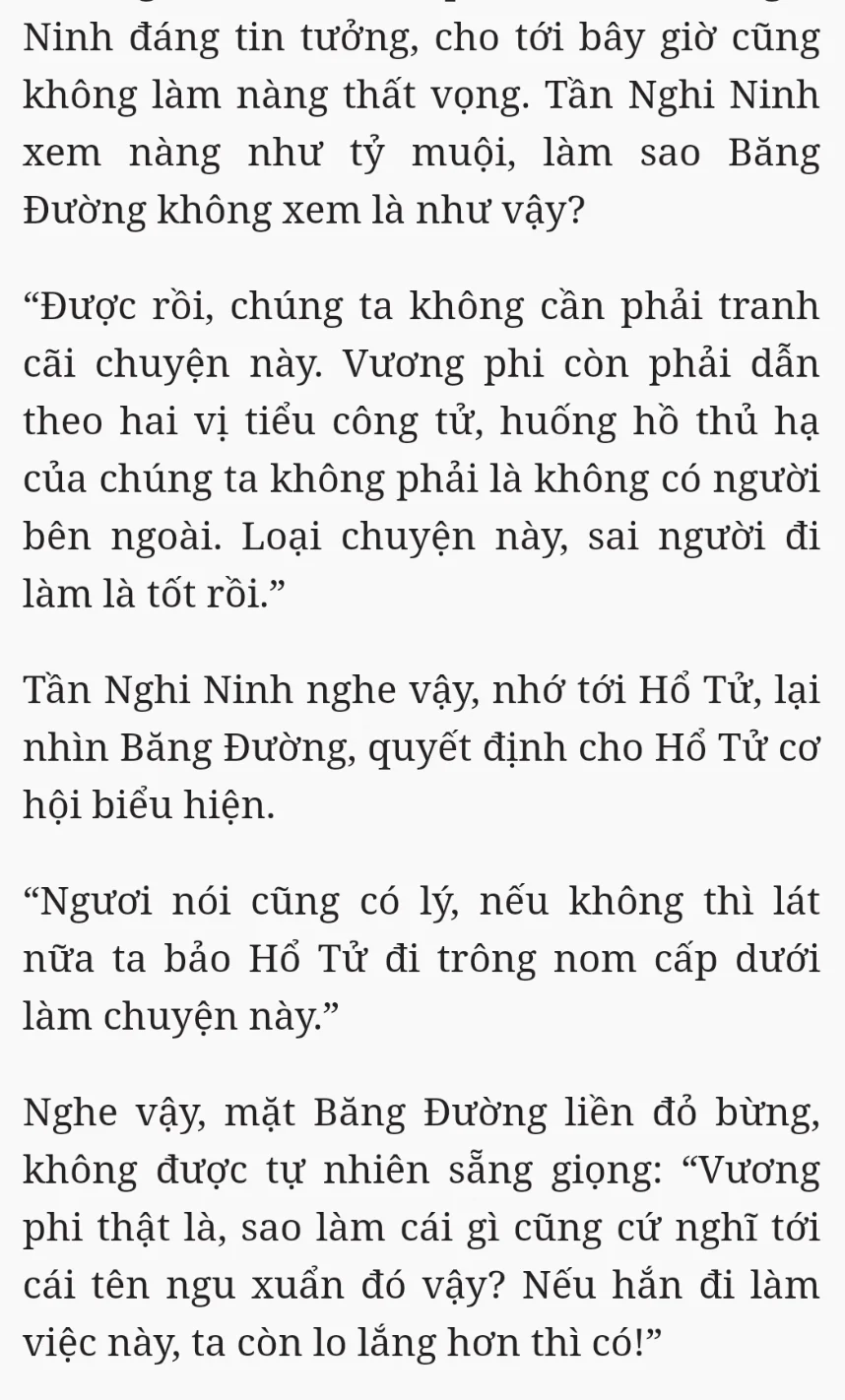 Ninh đáng tin tưởng, cho tới bây giờ cũng không làm nàng thất vọng. Tần Nghi Ninh xem nàng như tỷ muội, làm sao Băng Đường không xem là như vậy?

“Được rồi, chúng ta không cần phải tranh cãi chuyện này. Vương phi còn phải dẫn theo hai vị tiểu công tử, huống hồ thủ hạ của chúng ta không phải là không có người bên ngoài. Loại chuyện này, sai người đi làm là tốt rồi.”

Tần Nghi Ninh nghe vậy, nhớ tới Hổ Tử, lại nhìn Băng Đường, quyết định cho Hổ Tử cơ hội biểu hiện.

“Ngươi nói cũng có lý, nếu không thì lát nữa ta bảo Hổ Tử đi trông nom cấp dưới làm chuyện này.”

Nghe vậy, mặt Băng Đường liền đỏ bừng, không được tự nhiên sẵng giọng: “Vương phi thật là, sao làm cái gì cũng cứ nghĩ tới cái tên ngu xuẩn đó vậy? Nếu hắn đi làm việc này, ta còn lo lắng hơn thì có!”